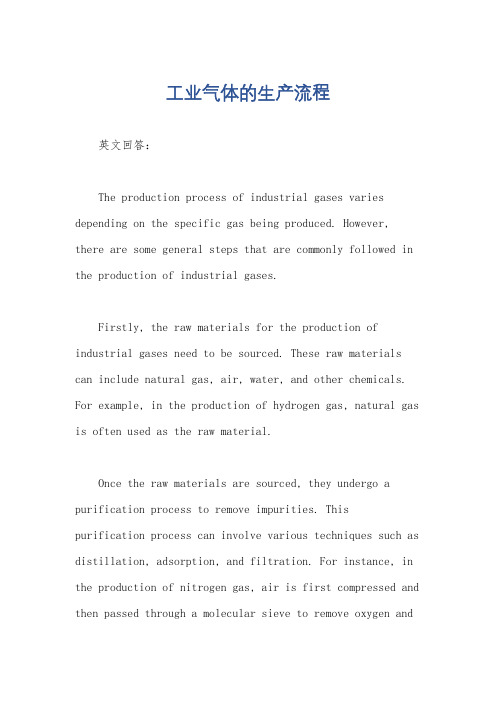 工业气体的生产流程

英文回答：

The production process of industrial gases varies depending on the specific gas being produced. However, there are some general steps that are commonly followed in the production of industrial gases.

Firstly, the raw materials for the production of industrial gases need to be sourced. These raw materials can include natural gas, air, water, and other chemicals. For example, in the production of hydrogen gas, natural gas is often used as the raw material.

Once the raw materials are sourced, they undergo a purification process to remove impurities. This purification process can involve various techniques such as distillation, adsorption, and filtration. For instance, in the production of nitrogen gas, air is first compressed and then passed through a molecular sieve to remove oxygen and